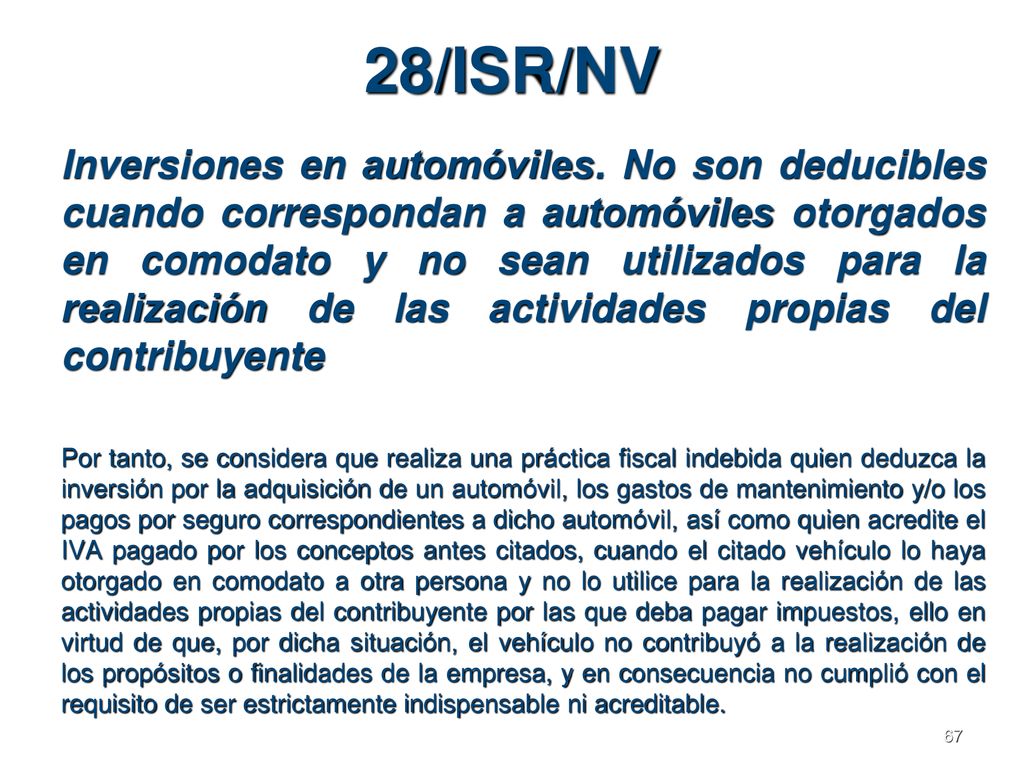 28/ISR/NV

Inversiones en automóviles. No son deducibles cuando correspondan a automóviles otorgados en comodato y no sean utilizados para la realización de las actividades propias del contribuyente

Por tanto, se considera que realiza una práctica fiscal indebida quien deduzca la inversión por la adquisición de un automóvil, los gastos de mantenimiento y/o los pagos por seguro correspondientes a dicho automóvil, así como quien acredite el IVA pagado por los conceptos antes citados, cuando el citado vehículo lo haya otorgado en comodato a otra persona y no lo utilice para la realización de las actividades propias del contribuyente por las que deba pagar impuestos, ello en virtud de que, por dicha situación, el vehículo no contribuyó a la realización de los propósitos o finalidades de la empresa, y en consecuencia no cumplió con el requisito de ser estrictamente indispensable ni acreditable.

67